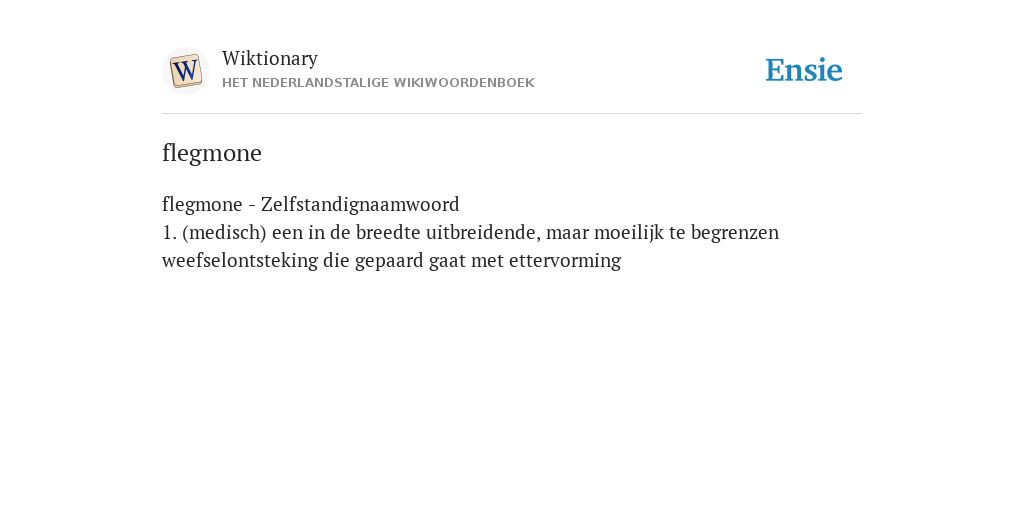 W

Wiktionary
HET NEDERLANDSTALIGE WIKIWOORDENBOEK

Ensie

flegmone

flegmone - Zelfstandignaamwoord
1. (medisch) een in de breedte uitbreidende, maar moeilijk te begrenzen weefselontsteking die gepaard gaat met ettervorming